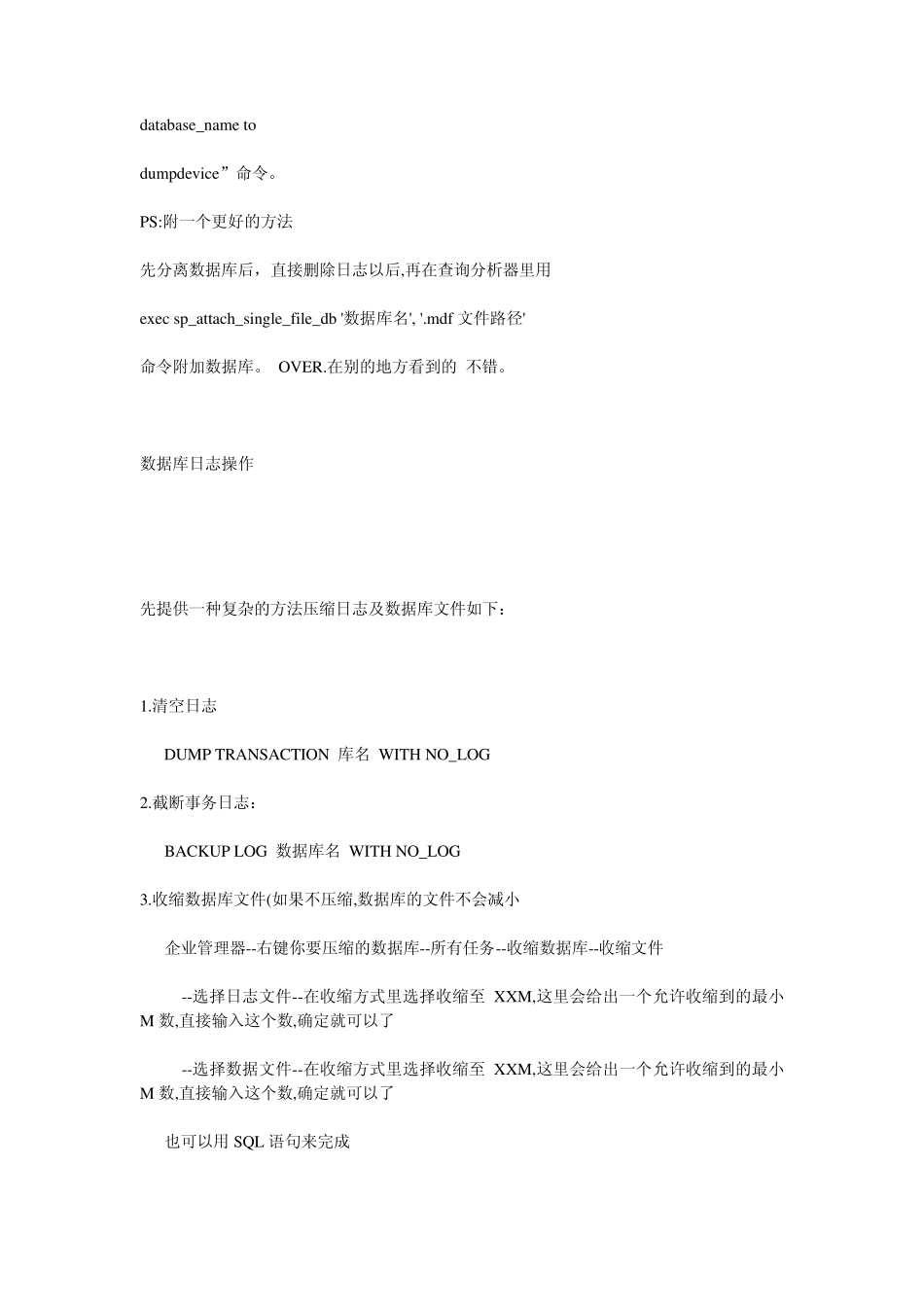 database_name to

dumpdevice”命令。

PS:附一个更好的方法

先分离数据库后，直接删除日志以后,再在查询分析器里用

exec sp_attach_single_file_db '数据库名', '.mdf 文件路径'

命令附加数据库。 OVER.在别的地方看到的 不错。

数据库日志操作

先提供一种复杂的方法压缩日志及数据库文件如下：

1.清空日志

DUMP TRANSACTION 库名 WITH NO_LOG

2.截断事务日志：

BACKUP LOG 数据库名 WITH NO_LOG

3.收缩数据库文件(如果不压缩,数据库的文件不会减小

企业管理器--右键你要压缩的数据库--所有任务--收缩数据库--收缩文件

--选择日志文件--在收缩方式里选择收缩至 XXM,这里会给出一个允许收缩到的最小 M 数,直接输入这个数,确定就可以了

--选择数据文件--在收缩方式里选择收缩至 XXM,这里会给出一个允许收缩到的最小 M 数,直接输入这个数,确定就可以了

也可以用 SQL 语句来完成